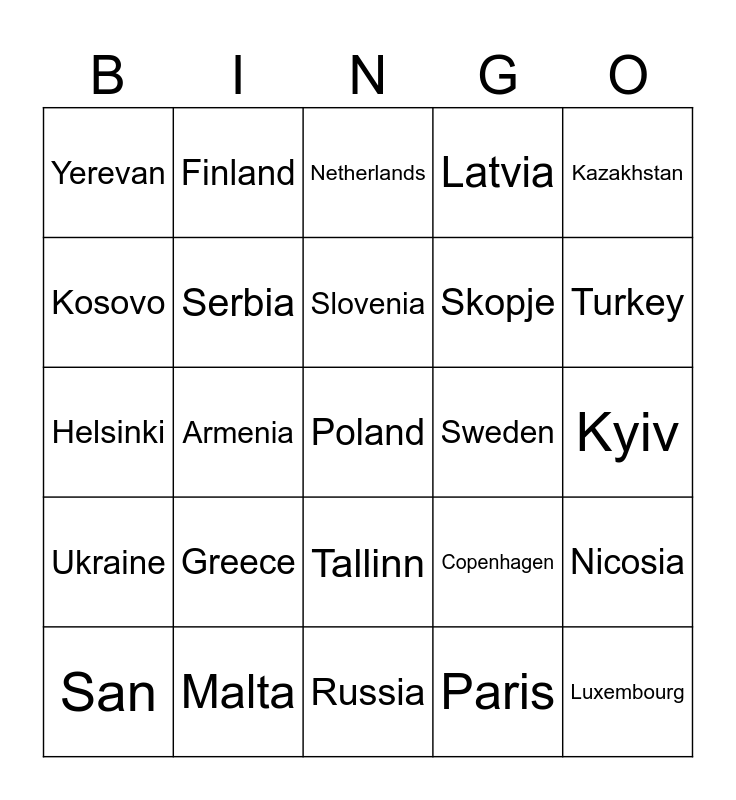 | B | I | N | G | O |
|---|---|---|---|---|
| Yerevan | Finland | Netherlands | Latvia | Kazakhstan |
| Kosovo | Serbia | Slovenia | Skopje | Turkey |
| Helsinki | Armenia | Poland | Sweden | Kyiv |
| Ukraine | Greece | Tallinn | Copenhagen | Nicosia |
| San | Malta | Russia | Paris | Luxembourg |